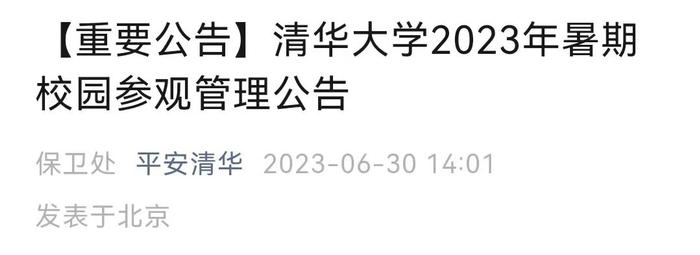 【重要公告】清华大学2023年暑期校园参观管理公告

保卫处 平安清华 2023-06-30 14:01

发表于北京